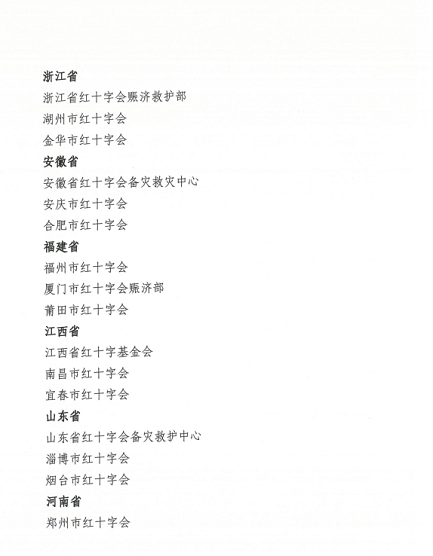 浙江省
浙江省红十字会赈济救护部
湖州市红十字会
金华市红十字会
安徽省
安徽省红十字会备灾救灾中心
安庆市红十字会
合肥市红十字会
福建省
福州市红十字会
厦门市红十字会赈济部
莆田市红十字会
江西省
江西省红十字基金会
南昌市红十字会
宜春市红十字会
山东省
山东省红十字会备灾救护中心
淄博市红十字会
烟台市红十字会
河南省
郑州市红十字会